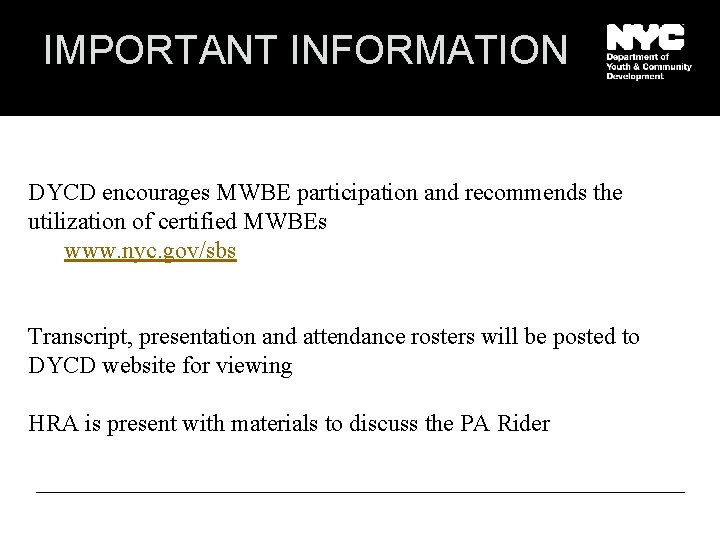 IMPORTANT INFORMATION

NYC
Department of
Youth & Community
Development

DYCD encourages MWBE participation and recommends the utilization of certified MWBEs
www.nyc.gov/sbs

Transcript, presentation and attendance rosters will be posted to DYCD website for viewing

HRA is present with materials to discuss the PA Rider